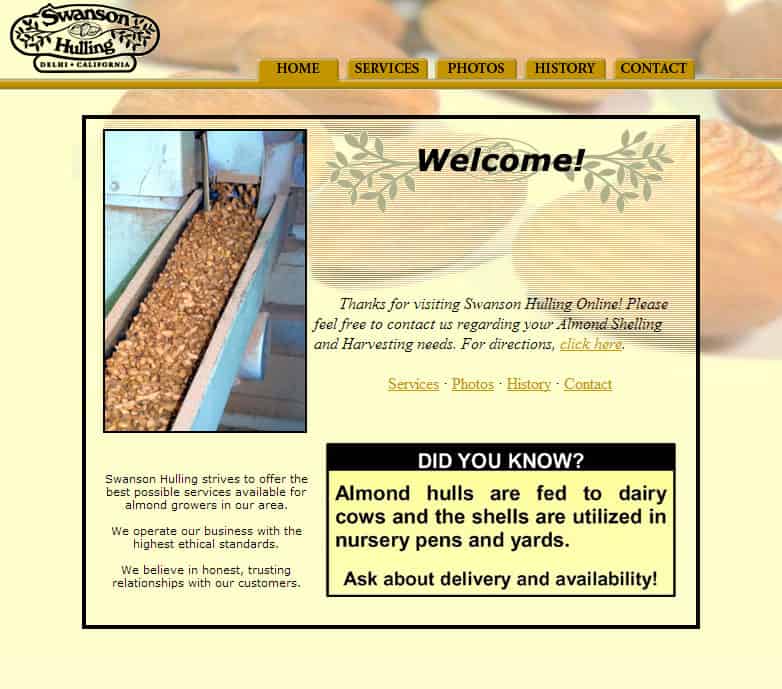 Swanson Hulling
DELHI • CALIFORNIA

HOME SERVICES PHOTOS HISTORY CONTACT

Welcome!

Thanks for visiting Swanson Hulling Online! Please feel free to contact us regarding your Almond Shelling and Harvesting needs. For directions, click here.

Services · Photos · History · Contact

Swanson Hulling strives to offer the best possible services available for almond growers in our area.

We operate our business with the highest ethical standards.

We believe in honest, trusting relationships with our customers.

DID YOU KNOW?

Almond hulls are fed to dairy cows and the shells are utilized in nursery pens and yards.

Ask about delivery and availability!